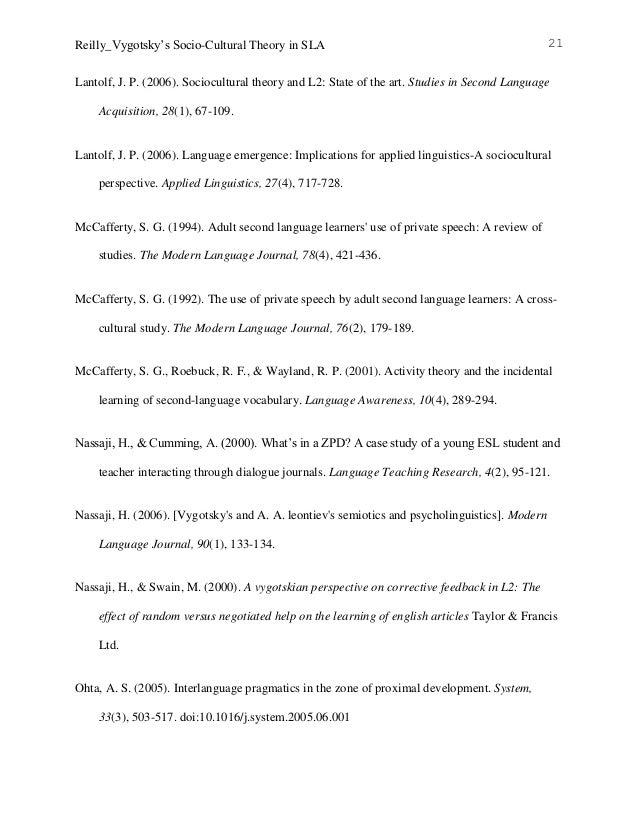 Reilly_Vygotsky's Socio-Cultural Theory in SLA 21

Lantolf, J. P. (2006). Sociocultural theory and L2: State of the art. Studies in Second Language Acquisition, 28(1), 67-109.

Lantolf, J. P. (2006). Language emergence: Implications for applied linguistics-A sociocultural perspective. Applied Linguistics, 27(4), 717-728.

McCafferty, S. G. (1994). Adult second language learners' use of private speech: A review of studies. The Modern Language Journal, 78(4), 421-436.

McCafferty, S. G. (1992). The use of private speech by adult second language learners: A cross-cultural study. The Modern Language Journal, 76(2), 179-189.

McCafferty, S. G., Roebuck, R. F., & Wayland, R. P. (2001). Activity theory and the incidental learning of second-language vocabulary. Language Awareness, 10(4), 289-294.

Nassaji, H., & Cumming, A. (2000). What's in a ZPD? A case study of a young ESL student and teacher interacting through dialogue journals. Language Teaching Research, 4(2), 95-121.

Nassaji, H. (2006). [Vygotsky's and A. A. leontiev's semiotics and psycholinguistics]. Modern Language Journal, 90(1), 133-134.

Nassaji, H., & Swain, M. (2000). A vygotskian perspective on corrective feedback in L2: The effect of random versus negotiated help on the learning of english articles Taylor & Francis Ltd.

Ohta, A. S. (2005). Interlanguage pragmatics in the zone of proximal development. System, 33(3), 503-517. doi:10.1016/j.system.2005.06.001